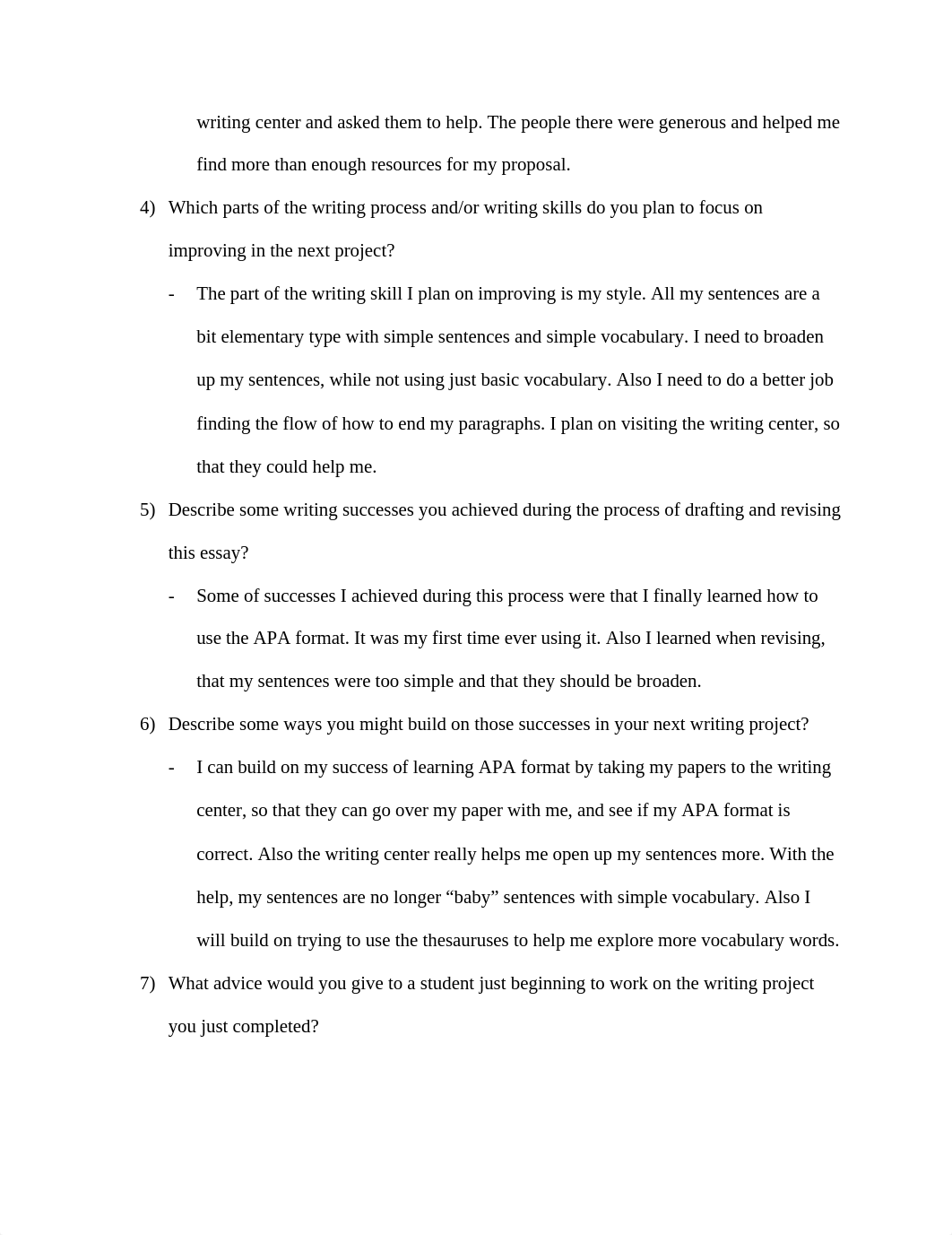 writing center and asked them to help. The people there were generous and helped me find more than enough resources for my proposal.

4) Which parts of the writing process and/or writing skills do you plan to focus on improving in the next project?

- The part of the writing skill I plan on improving is my style. All my sentences are a bit elementary type with simple sentences and simple vocabulary. I need to broaden up my sentences, while not using just basic vocabulary. Also I need to do a better job finding the flow of how to end my paragraphs. I plan on visiting the writing center, so that they could help me.

5) Describe some writing successes you achieved during the process of drafting and revising this essay?

- Some of successes I achieved during this process were that I finally learned how to use the APA format. It was my first time ever using it. Also I learned when revising, that my sentences were too simple and that they should be broaden.

6) Describe some ways you might build on those successes in your next writing project?

- I can build on my success of learning APA format by taking my papers to the writing center, so that they can go over my paper with me, and see if my APA format is correct. Also the writing center really helps me open up my sentences more. With the help, my sentences are no longer “baby” sentences with simple vocabulary. Also I will build on trying to use the thesauruses to help me explore more vocabulary words.

7) What advice would you give to a student just beginning to work on the writing project you just completed?